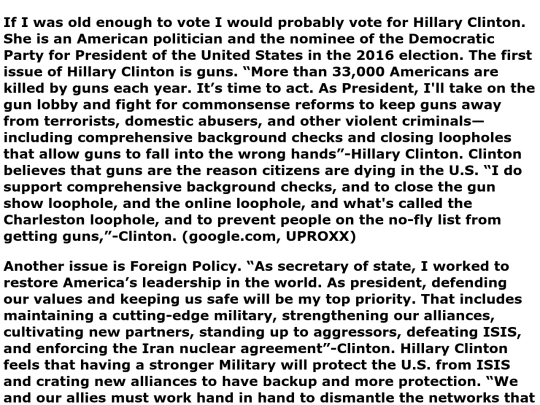 If I was old enough to vote I would probably vote for Hillary Clinton. She is an American politician and the nominee of the Democratic Party for President of the United States in the 2016 election. The first issue of Hillary Clinton is guns. “More than 33,000 Americans are killed by guns each year. It’s time to act. As President, I'll take on the gun lobby and fight for commonsense reforms to keep guns away from terrorists, domestic abusers, and other violent criminals—including comprehensive background checks and closing loopholes that allow guns to fall into the wrong hands”-Hillary Clinton. Clinton believes that guns are the reason citizens are dying in the U.S. “I do support comprehensive background checks, and to close the gun show loophole, and the online loophole, and what's called the Charleston loophole, and to prevent people on the no-fly list from getting guns,”-Clinton. (google.com, UPROXX)

Another issue is Foreign Policy. “As secretary of state, I worked to restore America’s leadership in the world. As president, defending our values and keeping us safe will be my top priority. That includes maintaining a cutting-edge military, strengthening our alliances, cultivating new partners, standing up to aggressors, defeating ISIS, and enforcing the Iran nuclear agreement”-Clinton. Hillary Clinton feels that having a stronger Military will protect the U.S. from ISIS and crating new alliances to have backup and more protection. “We and our allies must work hand in hand to dismantle the networks that